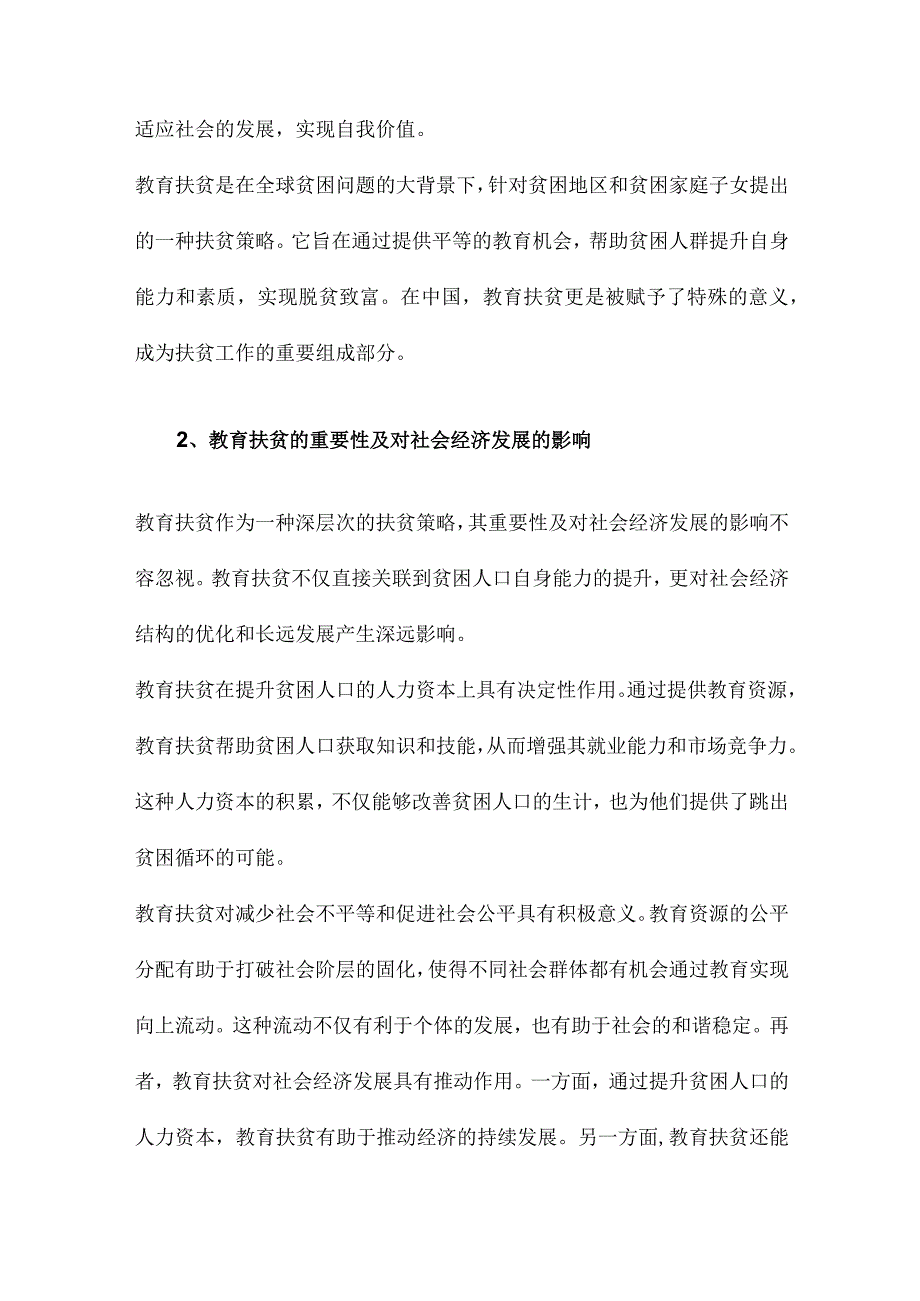 适应社会的发展，实现自我价值。

教育扶贫是在全球贫困问题的大背景下，针对贫困地区和贫困家庭子女提出的一种扶贫策略。它旨在通过提供平等的教育机会，帮助贫困人群提升自身能力和素质，实现脱贫致富。在中国，教育扶贫更是被赋予了特殊的意义，成为扶贫工作的重要组成部分。

2、教育扶贫的重要性及对社会经济发展的影响

教育扶贫作为一种深层次的扶贫策略，其重要性及对社会经济发展的影响不容忽视。教育扶贫不仅直接关联到贫困人口自身能力的提升，更对社会经济结构的优化和长远发展产生深远影响。

教育扶贫在提升贫困人口的人力资本上具有决定性作用。通过提供教育资源，教育扶贫帮助贫困人口获取知识和技能，从而增强其就业能力和市场竞争力。这种人力资本的积累，不仅能够改善贫困人口的生计，也为他们提供了跳出贫困循环的可能。

教育扶贫对减少社会不平等和促进社会公平具有积极意义。教育资源的公平分配有助于打破社会阶层的固化，使得不同社会群体都有机会通过教育实现向上流动。这种流动不仅有利于个体的发展，也有助于社会的和谐稳定。再者，教育扶贫对社会经济发展具有推动作用。一方面，通过提升贫困人口的人力资本，教育扶贫有助于推动经济的持续发展。另一方面，教育扶贫还能